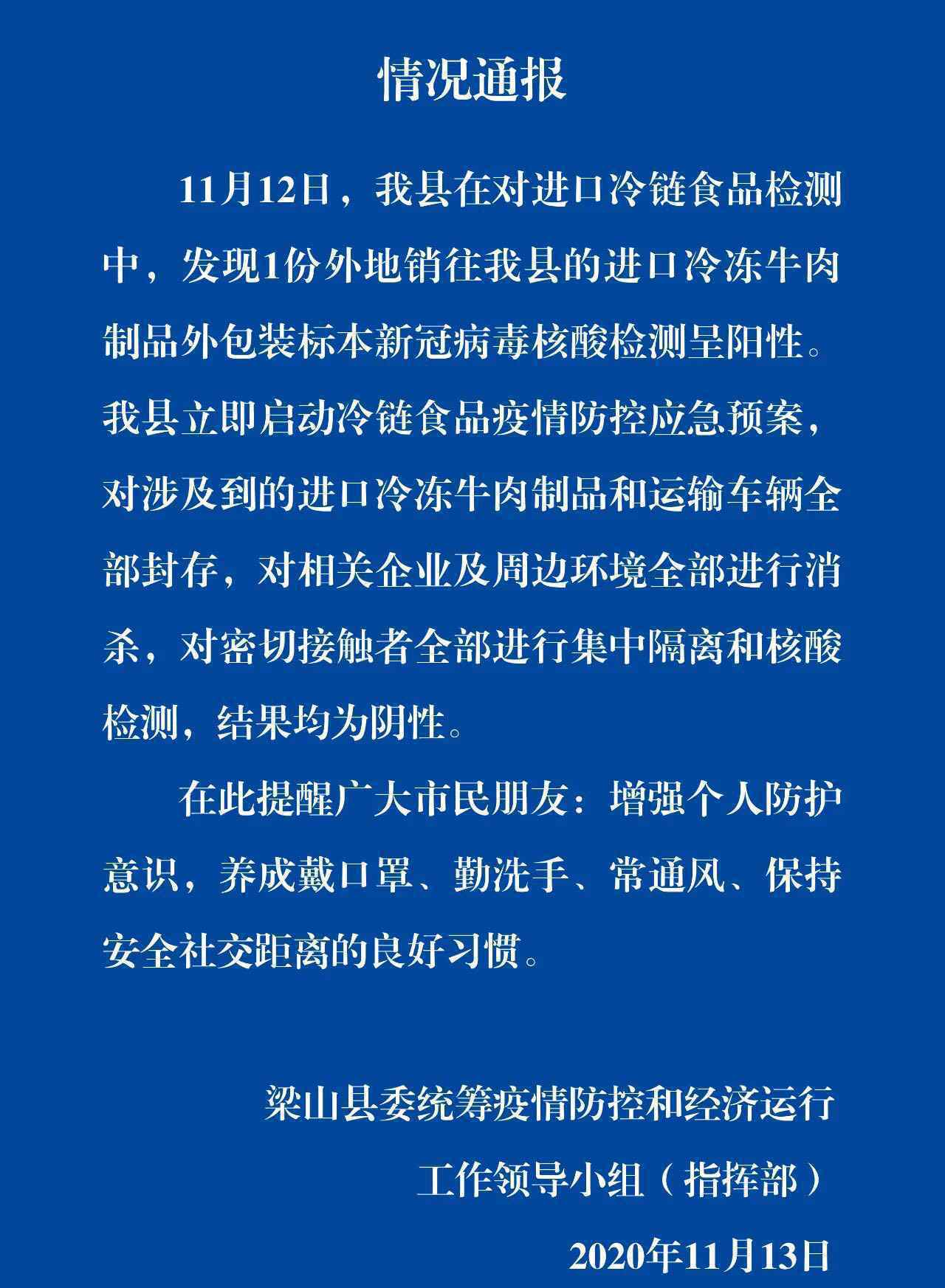 情况通报

11月12日，我县在对进口冷链食品检测中，发现1份外地销往我县的进口冷冻牛肉制品外包装标本新冠病毒核酸检测呈阳性。我县立即启动冷链食品疫情防控应急预案，对涉及到的进口冷冻牛肉制品和运输车辆全部封存，对相关企业及周边环境全部进行消杀，对密切接触者全部进行集中隔离和核酸检测，结果均为阴性。

在此提醒广大市民朋友：增强个人防护意识，养成戴口罩、勤洗手、常通风、保持安全社交距离的良好习惯。

梁山县委统筹疫情防控和经济运行
工作领导小组（指挥部）
2020年11月13日